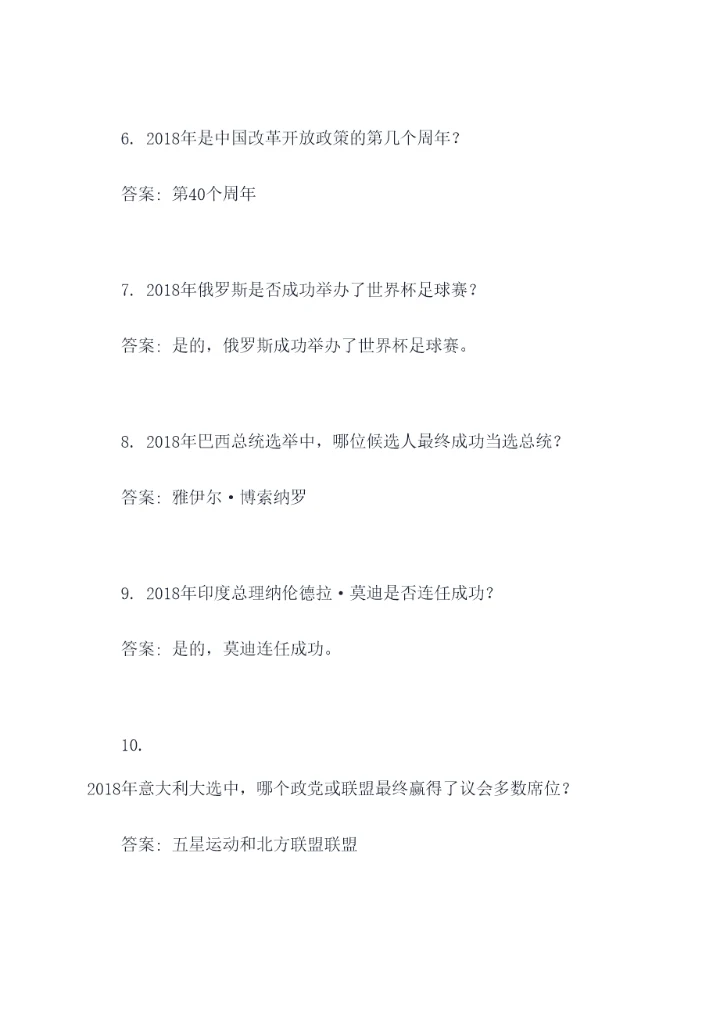 6. 2018年是中国改革开放政策的第几个周年？

答案：第40个周年

7. 2018年俄罗斯是否成功举办了世界杯足球赛？

答案：是的，俄罗斯成功举办了世界杯足球赛。

8. 2018年巴西总统选举中，哪位候选人最终成功当选总统？

答案：雅伊尔·博索纳罗

9. 2018年印度总理纳伦德拉·莫迪是否连任成功？

答案：是的，莫迪连任成功。

10.
2018年意大利大选中，哪个政党或联盟最终赢得了议会多数席位？

答案：五星运动和北方联盟联盟